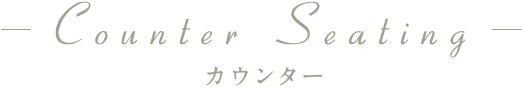 Counter Seating
カウンター